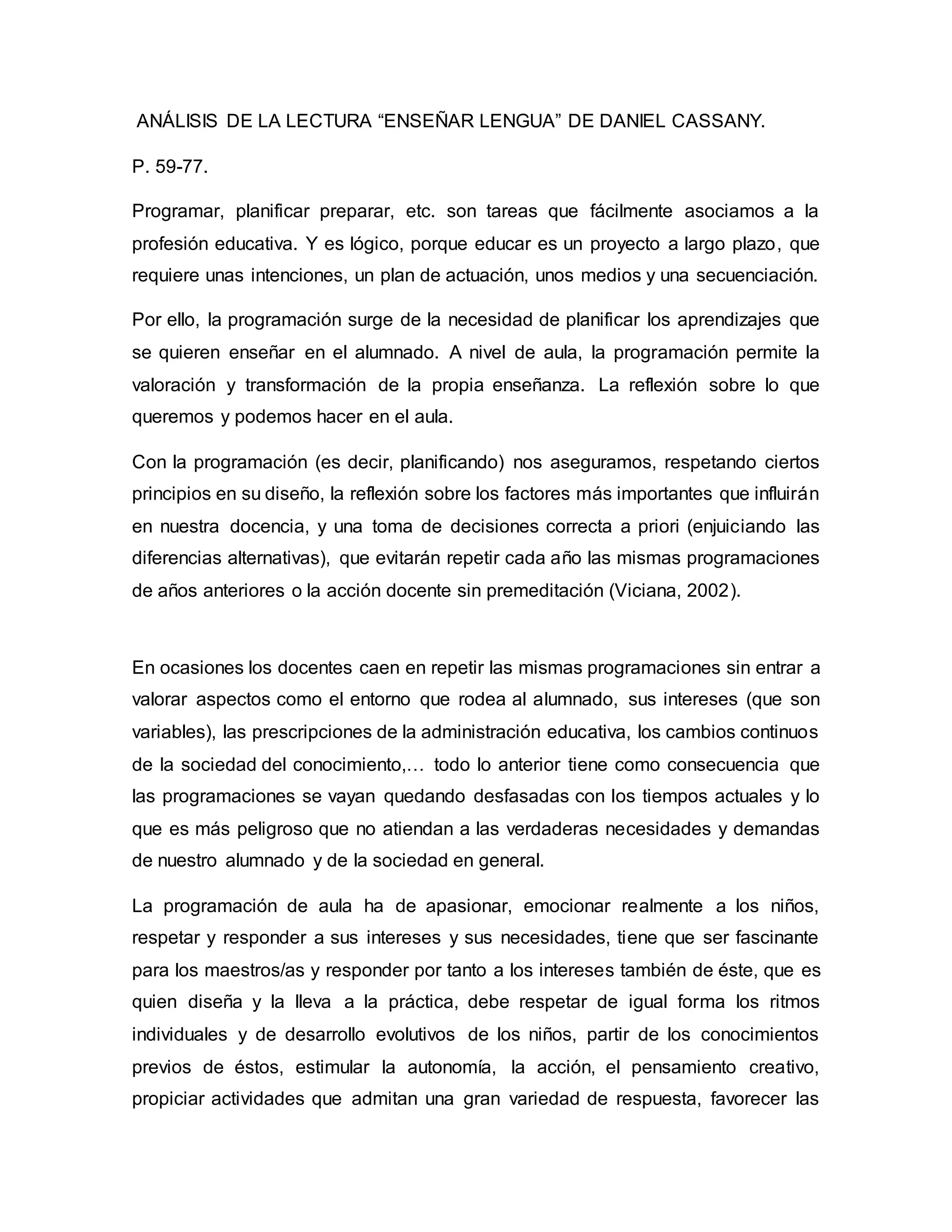 ANÁLISIS DE LA LECTURA “ENSEÑAR LENGUA” DE DANIEL CASSANY.

P. 59-77.

Programar, planificar preparar, etc. son tareas que fácilmente asociamos a la profesión educativa. Y es lógico, porque educar es un proyecto a largo plazo, que requiere unas intenciones, un plan de actuación, unos medios y una secuenciación.

Por ello, la programación surge de la necesidad de planificar los aprendizajes que se quieren enseñar en el alumnado. A nivel de aula, la programación permite la valoración y transformación de la propia enseñanza. La reflexión sobre lo que queremos y podemos hacer en el aula.

Con la programación (es decir, planificando) nos aseguramos, respetando ciertos principios en su diseño, la reflexión sobre los factores más importantes que influirán en nuestra docencia, y una toma de decisiones correcta a priori (enjuiciando las diferencias alternativas), que evitarán repetir cada año las mismas programaciones de años anteriores o la acción docente sin premeditación (Viciana, 2002).

En ocasiones los docentes caen en repetir las mismas programaciones sin entrar a valorar aspectos como el entorno que rodea al alumnado, sus intereses (que son variables), las prescripciones de la administración educativa, los cambios continuos de la sociedad del conocimiento,… todo lo anterior tiene como consecuencia que las programaciones se vayan quedando desfasadas con los tiempos actuales y lo que es más peligroso que no atiendan a las verdaderas necesidades y demandas de nuestro alumnado y de la sociedad en general.

La programación de aula ha de apasionar, emocionar realmente a los niños, respetar y responder a sus intereses y sus necesidades, tiene que ser fascinante para los maestros/as y responder por tanto a los intereses también de éste, que es quien diseña y la lleva a la práctica, debe respetar de igual forma los ritmos individuales y de desarrollo evolutivos de los niños, partir de los conocimientos previos de éstos, estimular la autonomía, la acción, el pensamiento creativo, propiciar actividades que admitan una gran variedad de respuesta, favorecer las